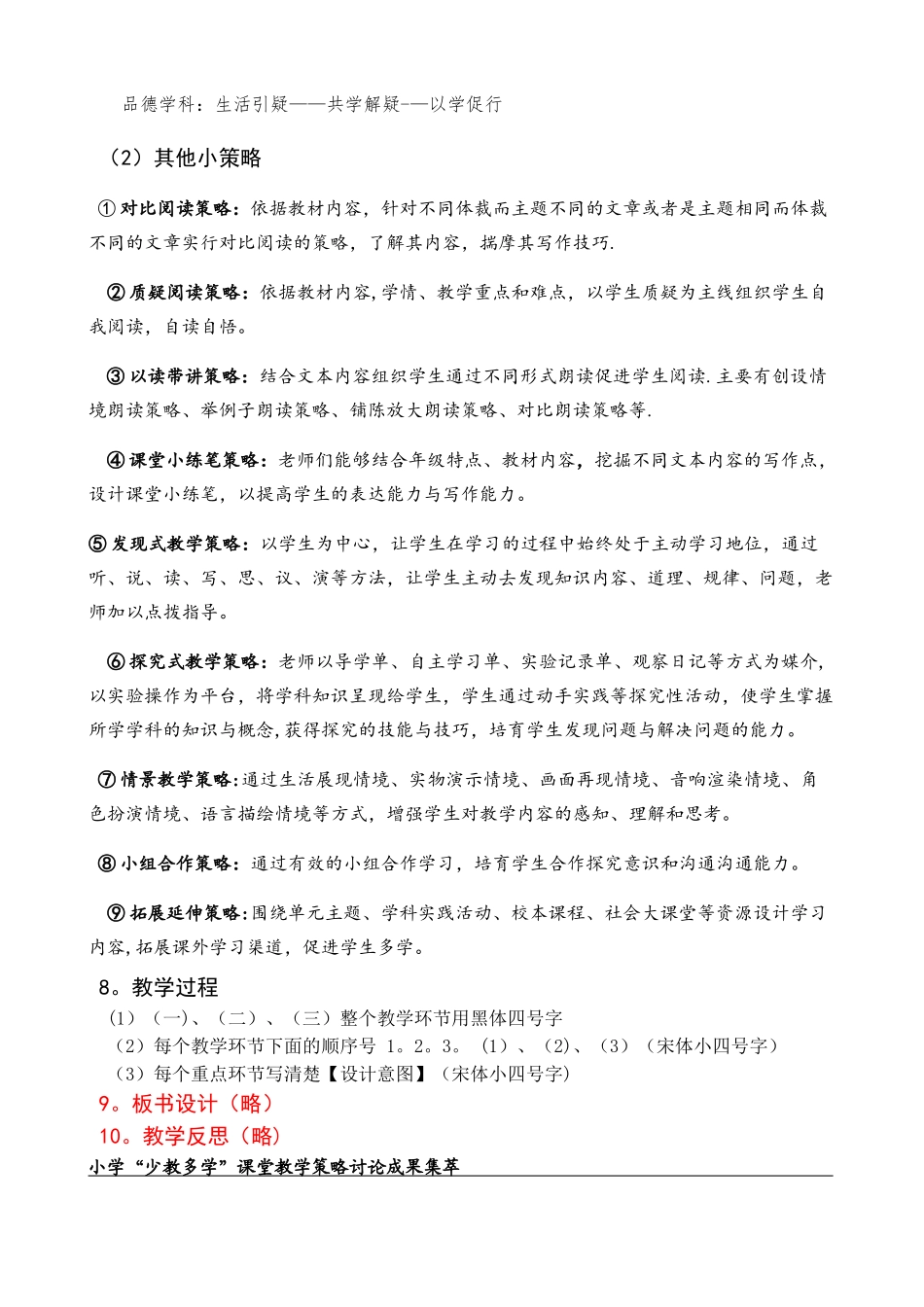 品德学科：生活引疑——共学解疑-—以学促行

（2）其他小策略

①对比阅读策略：依据教材内容，针对不同体裁而主题不同的文章或者是主题相同而体裁不同的文章实行对比阅读的策略，了解其内容，揣摩其写作技巧.

②质疑阅读策略：依据教材内容,学情、教学重点和难点，以学生质疑为主线组织学生自我阅读，自读自悟。

③以读带讲策略：结合文本内容组织学生通过不同形式朗读促进学生阅读.主要有创设情境朗读策略、举例子朗读策略、铺陈放大朗读策略、对比朗读策略等.

④课堂小练笔策略：老师们能够结合年级特点、教材内容，挖掘不同文本内容的写作点，设计课堂小练笔，以提高学生的表达能力与写作能力。

⑤发现式教学策略：以学生为中心，让学生在学习的过程中始终处于主动学习地位，通过听、说、读、写、思、议、演等方法，让学生主动去发现知识内容、道理、规律、问题，老师加以点拨指导。

⑥探究式教学策略：老师以导学单、自主学习单、实验记录单、观察日记等方式为媒介，以实验操作为平台，将学科知识呈现给学生，学生通过动手实践等探究性活动，使学生掌握所学学科的知识与概念,获得探究的技能与技巧，培育学生发现问题与解决问题的能力。

⑦情景教学策略:通过生活展现情境、实物演示情境、画面再现情境、音响渲染情境、角色扮演情境、语言描绘情境等方式，增强学生对教学内容的感知、理解和思考。

⑧小组合作策略：通过有效的小组合作学习，培育学生合作探究意识和沟通沟通能力。

⑨拓展延伸策略:围绕单元主题、学科实践活动、校本课程、社会大课堂等资源设计学习内容,拓展课外学习渠道，促进学生多学。

8。教学过程
（1）（一)、（二）、（三）整个教学环节用黑体四号字
（2）每个教学环节下面的顺序号 1。2。3。（1）、（2)、（3）（宋体小四号字）
（3）每个重点环节写清楚【设计意图】（宋体小四号字)
9。板书设计（略）
10。教学反思（略）
小学“少教多学”课堂教学策略讨论成果集萃